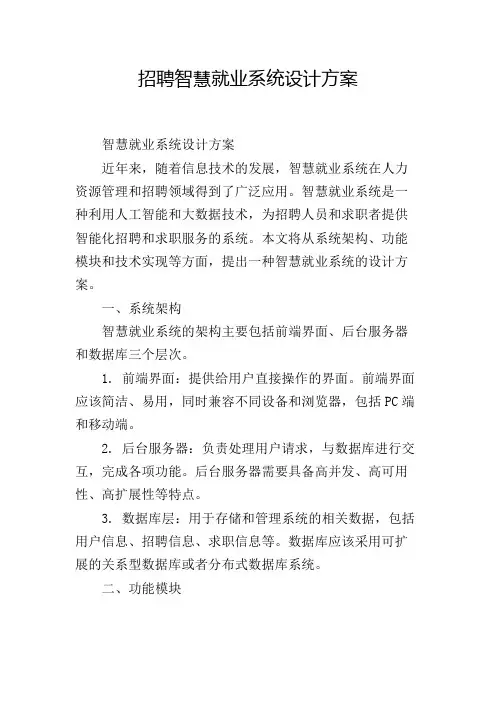 招聘智慧就业系统设计方案

智慧就业系统设计方案

近年来，随着信息技术的发展，智慧就业系统在人力资源管理和招聘领域得到了广泛应用。智慧就业系统是一种利用人工智能和大数据技术，为招聘人员和求职者提供智能化招聘和求职服务的系统。本文将从系统架构、功能模块和技术实现等方面，提出一种智慧就业系统的设计方案。

一、系统架构

智慧就业系统的架构主要包括前端界面、后台服务器和数据库三个层次。

1. 前端界面：提供给用户直接操作的界面。前端界面应该简洁、易用，同时兼容不同设备和浏览器，包括PC端和移动端。

2. 后台服务器：负责处理用户请求，与数据库进行交互，完成各项功能。后台服务器需要具备高并发、高可用性、高扩展性等特点。

3. 数据库层：用于存储和管理系统的相关数据，包括用户信息、招聘信息、求职信息等。数据库应该采用可扩展的关系型数据库或者分布式数据库系统。

二、功能模块